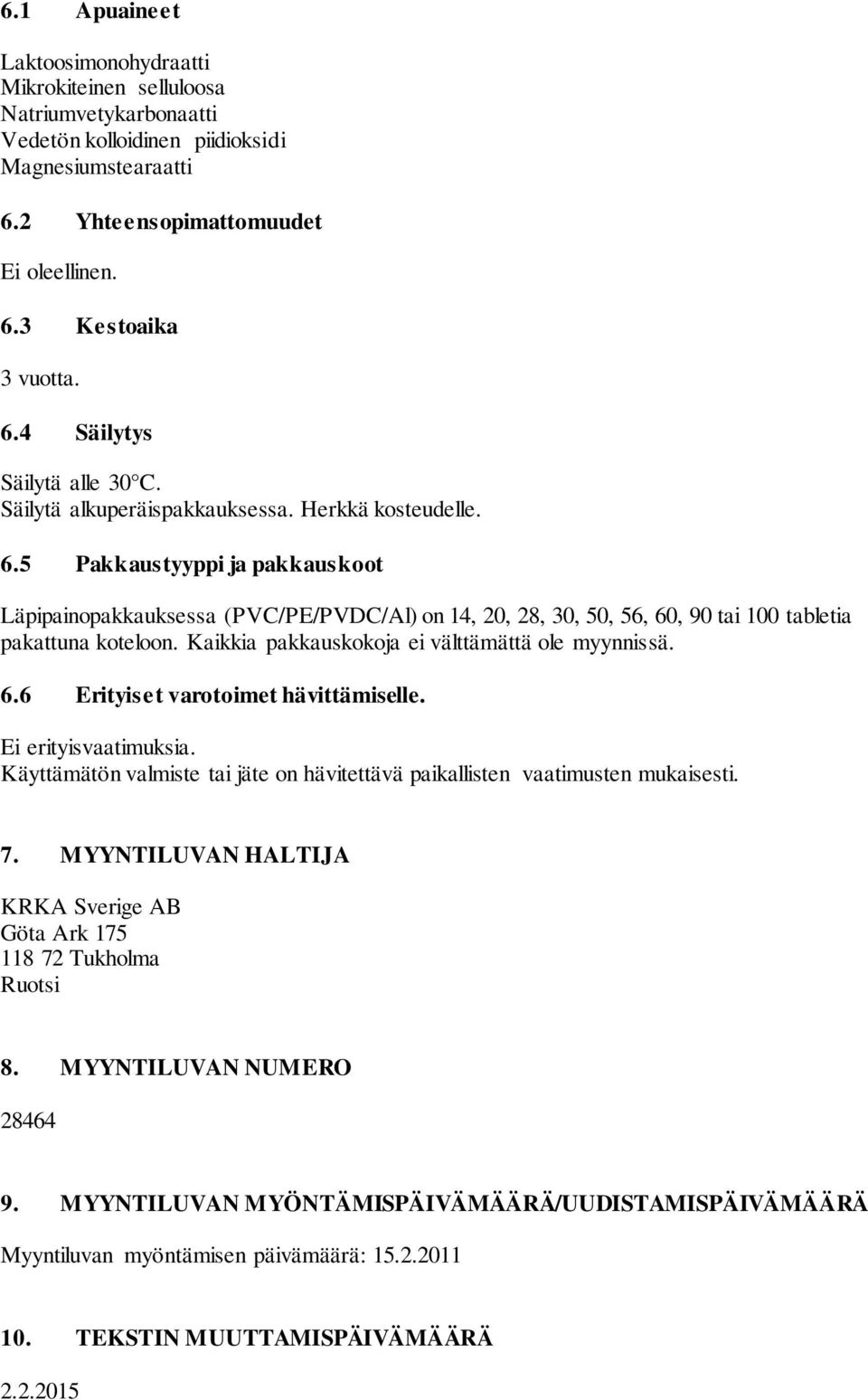 6.1 Apuaineet

Laktoosimonohydraatti
Mikrokiteinen selluloosa
Natriumvetykarbonaatti
Vedetön kolloidinen piidioksidi
Magnesiumstearaatti

6.2 Yhteensopimattomuudet

Ei oleellinen.

6.3 Kestoaika

3 vuotta.

6.4 Säilytys

Säilytä alle 30°C.
Säilytä alkuperäispakkauksessa. Herkkä kosteudelle.

6.5 Pakkaustyyppi ja pakkauskoot

Läpipainopakkauksessa (PVC/PE/PVDC/Al) on 14, 20, 28, 30, 50, 56, 60, 90 tai 100 tabletia pakattuna koteloon. Kaikkia pakkauskokoja ei välttämättä ole myynnissä.

6.6 Erityiset varotoimet hävittämiselle.

Ei erityisvaatimuksia.
Käyttämätön valmiste tai jäte on hävitettävä paikallisten vaatimusten mukaisesti.

7. MYYNTILUVAN HALTIJA

KRKA Sverige AB
Göta Ark 175
118 72 Tukholma
Ruotsi

8. MYYNTILUVAN NUMERO

28464

9. MYYNTILUVAN MYÖNTÄMISPÄIVÄMÄÄRÄ/UUDISTAMISPÄIVÄMÄÄRÄ

Myyntiluvan myöntämisen päivämäärä: 15.2.2011

10. TEKSTIN MUUTTAMISPÄIVÄMÄÄRÄ

2.2.2015